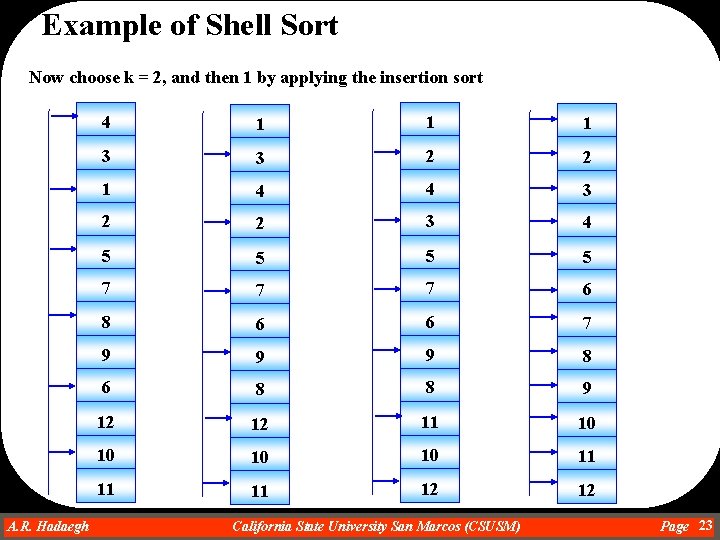 Example of Shell Sort

Now choose k = 2, and then 1 by applying the insertion sort

4
3
1
2
5
7
8
9
6
12
10
11

1
3
4
2
5
7
6
9
8
12
10
11

1
2
4
3
5
7
6
9
8
11
10
12

1
2
3
4
5
6
7
8
9
10
11
12

A.R. Hadaegh California State University San Marcos (CSUSM) Page 23